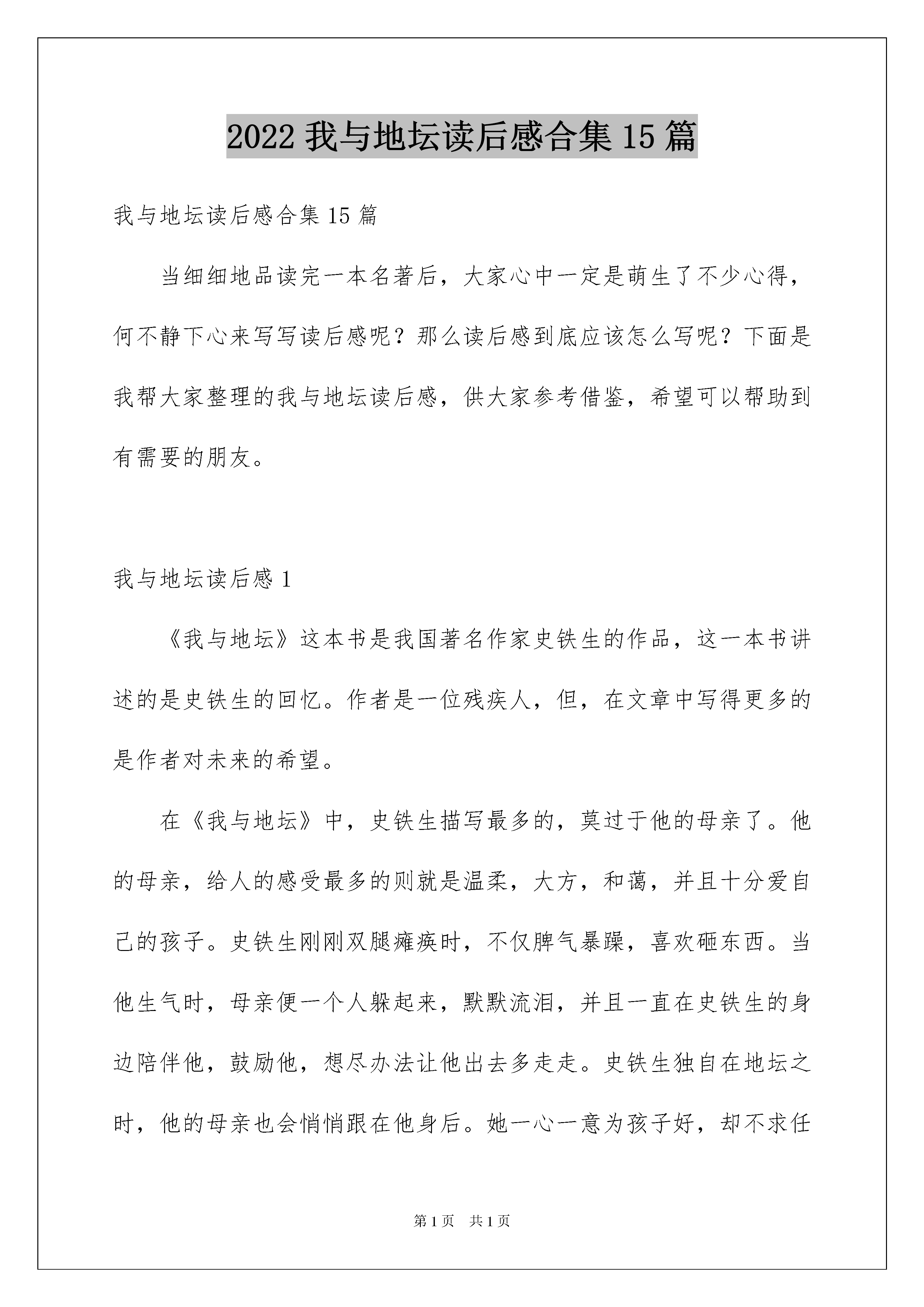 2022 我与地坛读后感合集 15 篇

我与地坛读后感合集 15 篇

当细细地品读完一本名著后，大家心中一定是萌生了不少心得，何不静下心来写写读后感呢？那么读后感到底应该怎么写呢？下面是我帮大家整理的我与地坛读后感，供大家参考借鉴，希望可以帮助到有需要的朋友。

我与地坛读后感 1

《我与地坛》这本书是我国著名作家史铁生的作品，这一本书讲述的是史铁生的回忆。作者是一位残疾人，但，在文章中写得更多的是作者对未来的希望。

在《我与地坛》中，史铁生描写最多的，莫过于他的母亲了。他的母亲，给人的感受最多的则就是温柔，大方，和蔼，并且十分爱自己的孩子。史铁生刚刚双腿瘫痪时，不仅脾气暴躁，喜欢砸东西。当他生气时，母亲便一个人躲起来，默默流泪，并且一直在史铁生的身边陪伴他，鼓励他，想尽办法让他出去多走走。史铁生独自在地坛之时，他的母亲也会悄悄跟在他身后。她一心一意为孩子好，却不求任

第 1 页 共 1 页